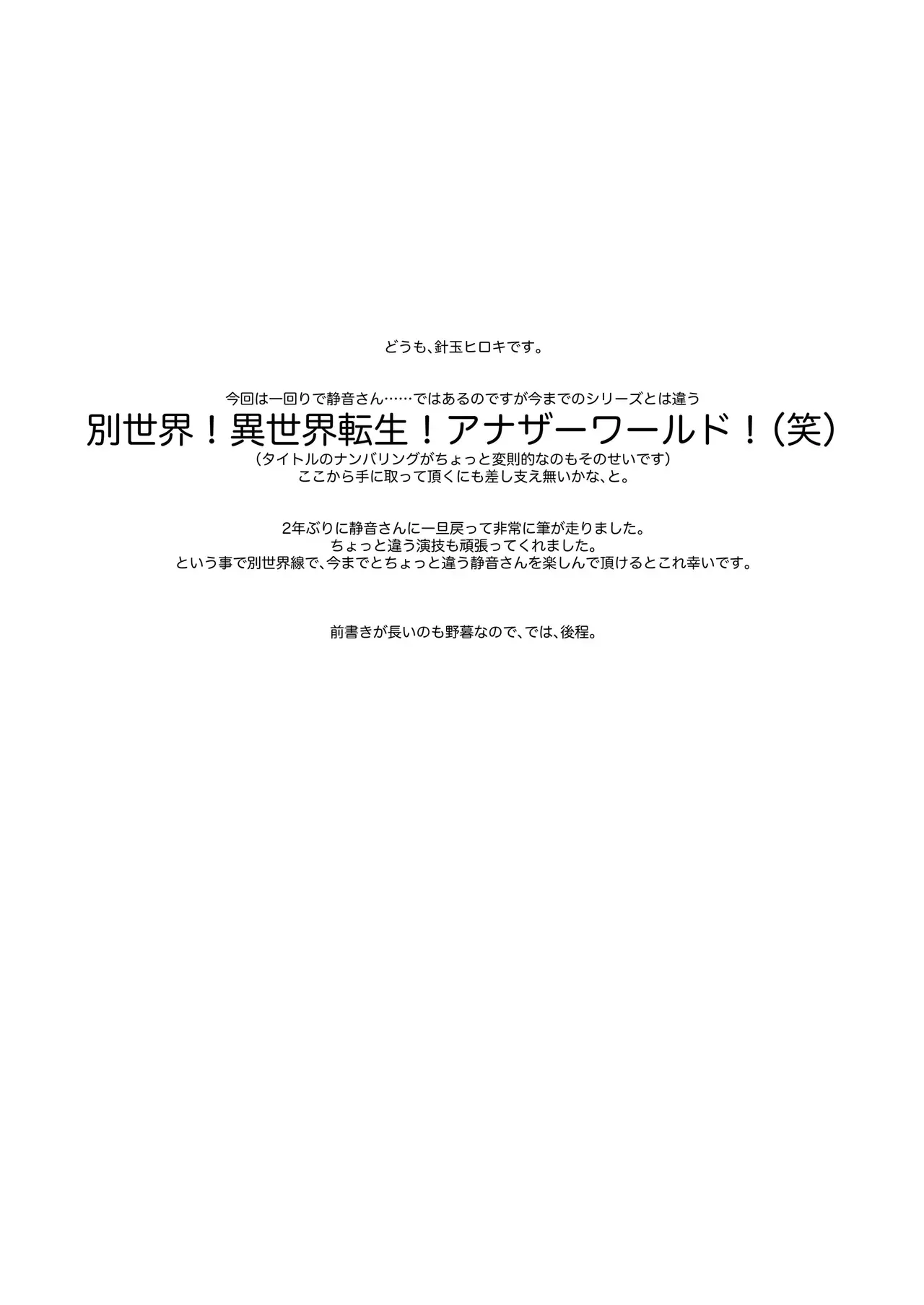 どうも、針玉ヒロキです。

今回は一回りで静音さん……ではあるのですが今までのシリーズとは違う
別世界！異世界転生！アナザーワールド！（笑）
（タイトルのナンバリングがちょっと変則的なのもそのせいです）
ここから手に取って頂くにも差し支え無いかな、と。

2年ぶりに静音さんに一旦戻って非常に筆が走りました。
ちょっと違う演技も頑張ってくれました。
という事で別世界線で、今までとちょっと違う静音さんを楽しんで頂けるとこれ幸いです。

前書きが長いのも野暮なので、では、後程。